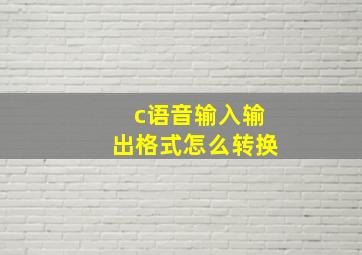 c语音输入输出格式怎么转换